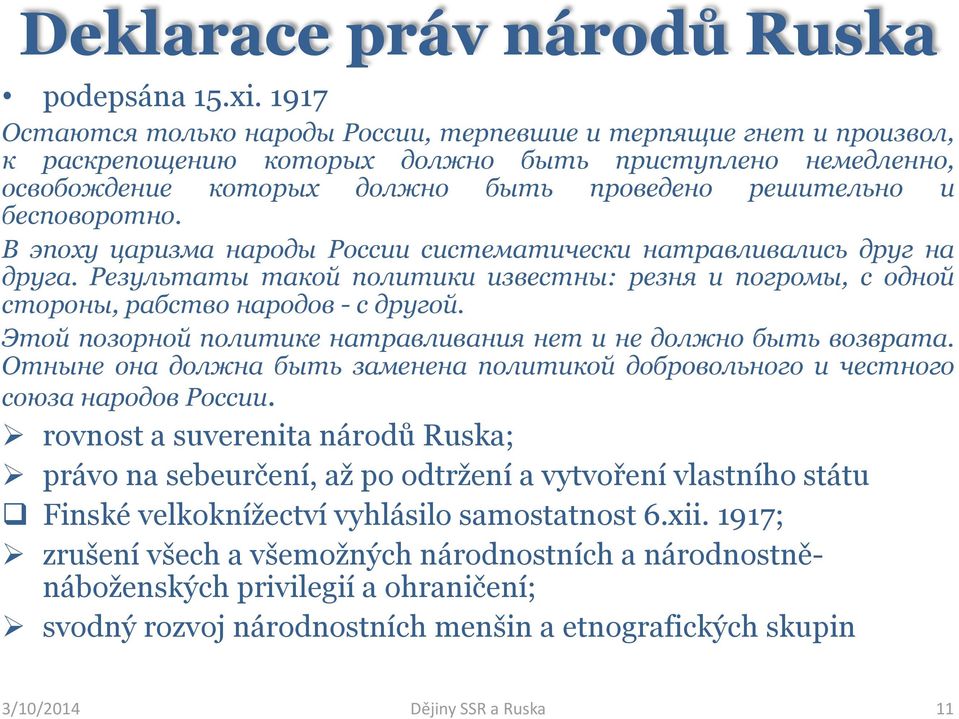 Deklarace práv národů Ruska

• podepsána 15.xi. 1917

Остаются только народы России, терпевшие и терпящие гнет и произвол, к раскрепощению которых должно быть приступлено немедленно, освобождение которых должно быть проведено решительно и бесповоротно.

В эпоху царизма народы России систематически натравливались друг на друга. Результаты такой политики известны: резня и погромы, с одной стороны, рабство народов - с другой.

Этой позорной политике натравливания нет и не должно быть возврата. Отныне она должна быть заменена политикой добровольного и честного союза народов России.

➢ rovnost a suverenita národů Ruska;
➢ právo na sebeurčení, až po odtržení a vytvoření vlastního státu
❑ Finské velkoknížectví vyhlásilo samostatnost 6.xii. 1917;
➢ zrušení všech a všemožných národnostních a národnostně-náboženských privilegií a ohraničení;
➢ svodný rozvoj národnostních menšin a etnografických skupin

3/10/2014 Dějiny SSR a Ruska 11